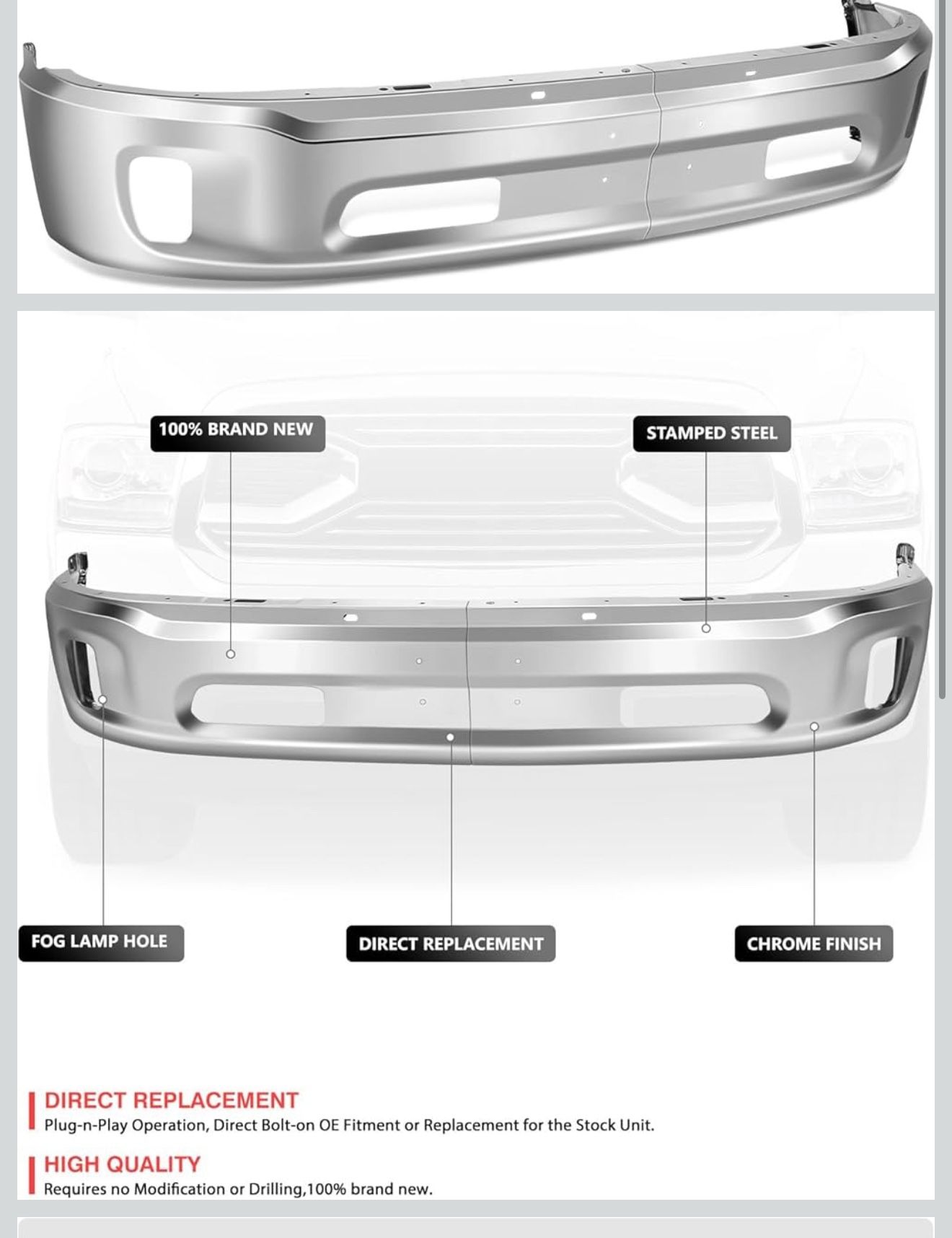 100% BRAND NEW

STAMPED STEEL

FOG LAMP HOLE

DIRECT REPLACEMENT

CHROME FINISH

DIRECT REPLACEMENT
Plug-n-Play Operation, Direct Bolt-on OE Fitment or Replacement for the Stock Unit.

HIGH QUALITY
Requires no Modification or Drilling,100% brand new.